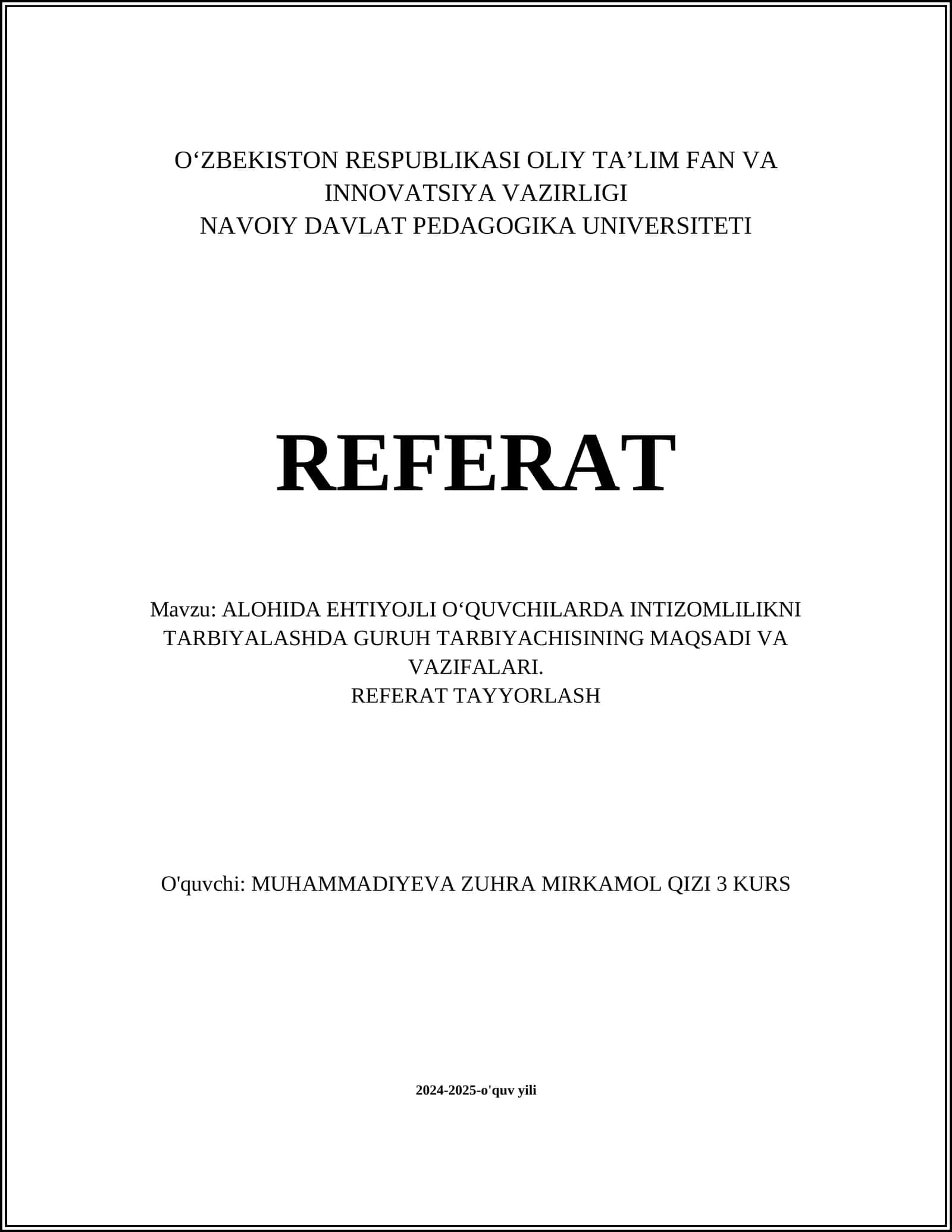 O‘ZBEKISTON RESPUBLIKASI OLIY TA’LIM FAN VA INNOVATSIYA VAZIRLIGI
NAVOIY DAVLAT PEDAGOGIKA UNIVERSITETI

REFERAT

Mavzu: ALOHIDA EHTIYOJLI O‘QUVCHILARDA INTIZOMLILIKNI TARBIYALASHDA GURUH TARBIYACHISINING MAQSADI VA VAZIFALARI.
REFERAT TAYYORLASH

O'quvchi: MUHAMMADIYEVA ZUHRA MIRKAMOL QIZI 3 KURS

2024-2025-o'quv yili